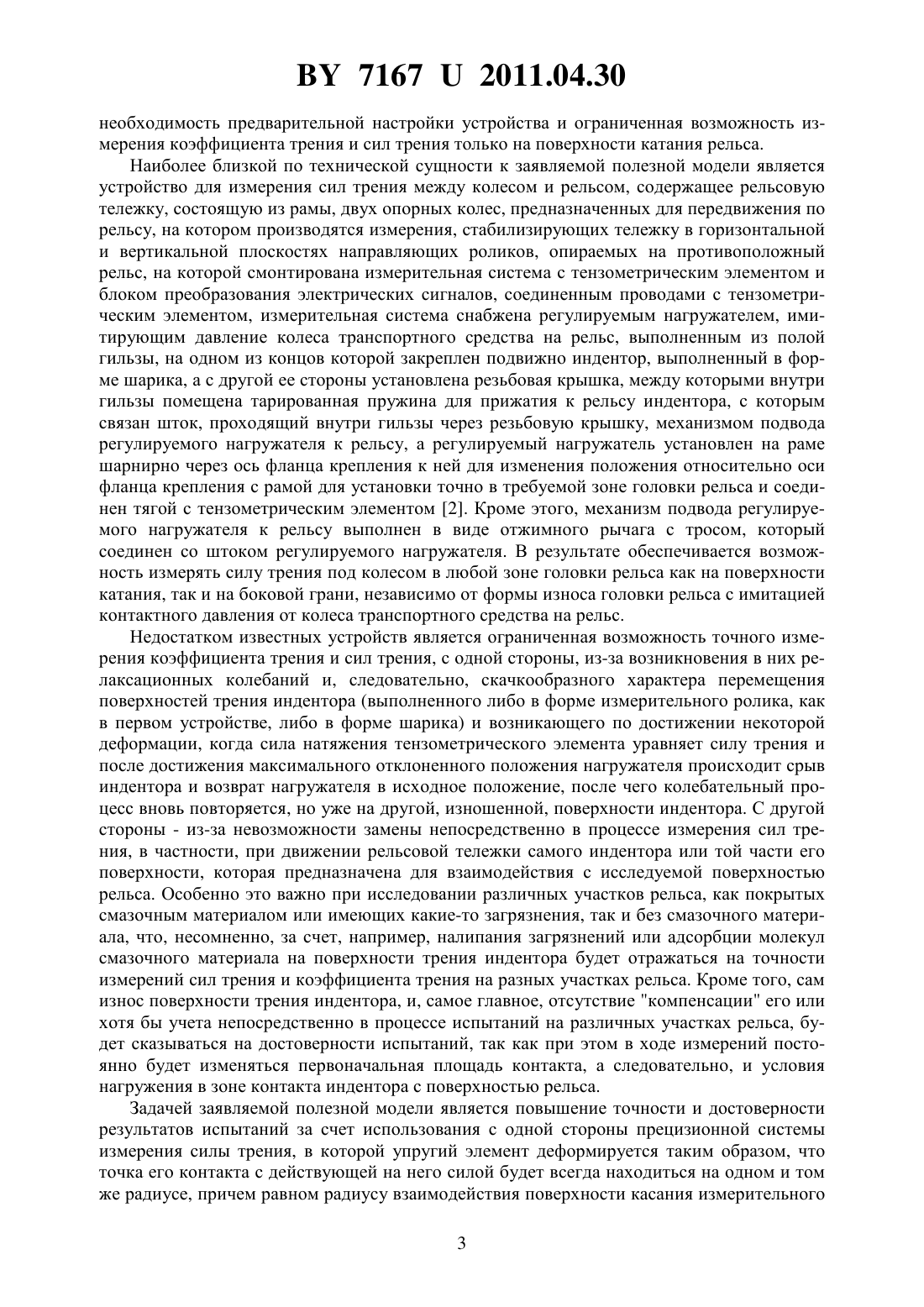 BY 7167 U 2011.04.30

необходимость предварительной настройки устройства и ограниченная возможность измерения коэффициента трения и сил трения только на поверхности катания рельса.

Наиболее близкой по технической сущности к заявляемой полезной модели является устройство для измерения сил трения между колесом и рельсом, содержащее рельсовую тележку, состоящую из рамы, двух опорных колес, предназначенных для передвижения по рельсу, на котором производятся измерения, стабилизирующих тележку в горизонтальной и вертикальной плоскостях направляющих роликов, опираемых на противоположный рельс, на которой смонтирована измерительная система с тензометрическим элементом и блоком преобразования электрических сигналов, соединенным проводами с тензометрическим элементом, измерительная система снабжена регулируемым нагружателем, имитирующим давление колеса транспортного средства на рельс, выполненным из полой гильзы, на одном из концов которой закреплен подвижно индентор, выполненный в форме шарика, а с другой ее стороны установлена резьбовая крышка, между которыми внутри гильзы помещена тарированная пружина для прижатия к рельсу индентора, с которым связан шток, проходящий внутри гильзы через резьбовую крышку, механизмом подвода регулируемого нагружателя к рельсу, а регулируемый нагружатель установлен на раме шарнирно через ось фланца крепления к ней для изменения положения относительно оси фланца крепления с рамой для установки точно в требуемой зоне головки рельса и соединен тягой с тензометрическим элементом [2]. Кроме этого, механизм подвода регулируемого нагружателя к рельсу выполнен в виде отжимного рычага с тросом, который соединен со штоком регулируемого нагружателя. В результате обеспечивается возможность измерять силу трения под колесом в любой зоне головки рельса как на поверхности катания, так и на боковой грани, независимо от формы износа головки рельса с имитацией контактного давления от колеса транспортного средства на рельс.

Недостатком известных устройств является ограниченная возможность точного измерения коэффициента трения и сил трения, с одной стороны, из-за возникновения в них релаксационных колебаний и, следовательно, скачкообразного характера перемещения поверхностей трения индентора (выполненного либо в форме измерительного ролика, как в первом устройстве, либо в форме шарика) и возникающего по достижении некоторой деформации, когда сила натяжения тензометрического элемента уравняет силу трения и после достижения максимального отклоненного положения нагружателя происходит срыв индентора и возврат нагружателя в исходное положение, после чего колебательный процесс вновь повторяется, но уже на другой, изношенной, поверхности индентора. С другой стороны - из-за невозможности замены непосредственно в процессе измерения сил трения, в частности, при движении рельсовой тележки самого индентора или той части его поверхности, которая предназначена для взаимодействия с исследуемой поверхностью рельса. Особенно это важно при исследовании различных участков рельса, как покрытых смазочным материалом или имеющих какие-то загрязнения, так и без смазочного материала, что, несомненно, за счет, например, налипания загрязнений или адсорбции молекул смазочного материала на поверхности трения индентора будет отражаться на точности измерений сил трения и коэффициента трения на разных участках рельса. Кроме того, сам износ поверхности трения индентора, и, самое главное, отсутствие "компенсации" его или хотя бы учета непосредственно в процессе испытаний на различных участках рельса, будет сказываться на достоверности испытаний, так как при этом в ходе измерений постоянно будет изменяться первоначальная площадь контакта, а следовательно, и условия нагружения в зоне контакта индентора с поверхностью рельса.

Задачей заявляемой полезной модели является повышение точности и достоверности результатов испытаний за счет использования с одной стороны прецизионной системы измерения силы трения, в которой упругий элемент деформируется таким образом, что точка его контакта с действующей на него силой будет всегда находиться на одном и том же радиусе, причем равном радиусу взаимодействия поверхности касания измерительного

3